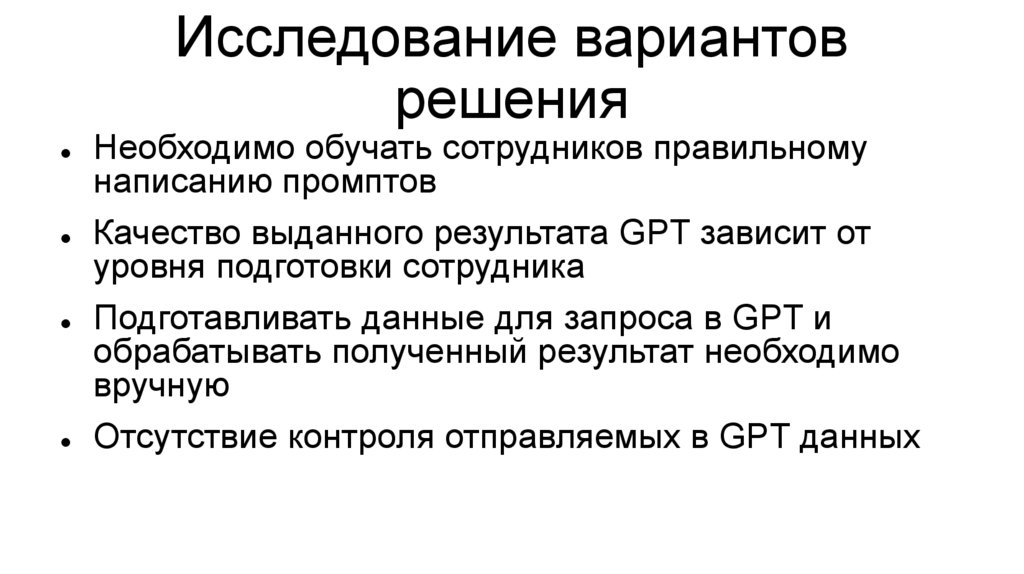 Исследование вариантов решения

• Необходимо обучать сотрудников правильному написанию промптов

• Качество выданного результата GPT зависит от уровня подготовки сотрудника

• Подготавливать данные для запроса в GPT и обрабатывать полученный результат необходимо вручную

• Отсутствие контроля отправляемых в GPT данных